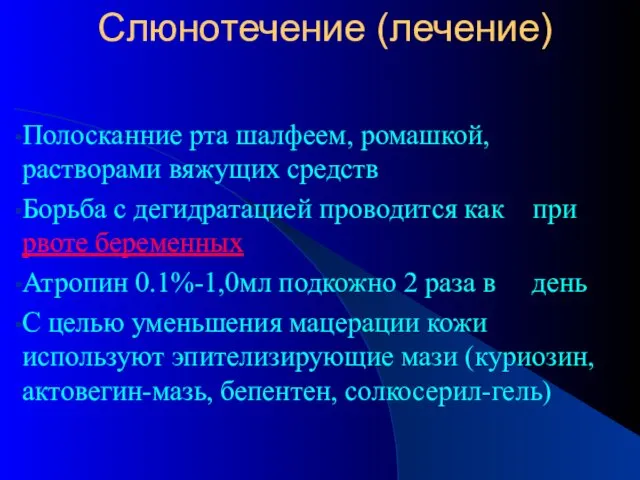 Слюнотечение (лечение)

Полосканние рта шалфеем, ромашкой, растворами вяжущих средств

Борьба с дегидратацией проводится как при рвоте беременных

Атропин 0.1%-1,0мл подкожно 2 раза в день

С целью уменьшения мацерации кожи используют эпителизирующие мази (куриозин, актовегин-мазь, бепентен, солкосерил-гель)